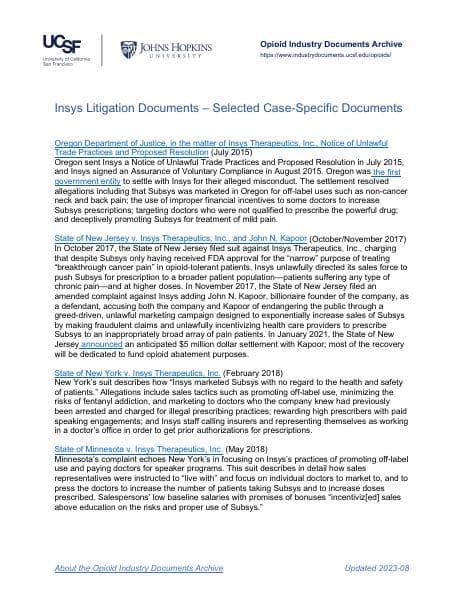 UCSF University of California San Francisco

JOHNS HOPKINS UNIVERSITY

Opioid Industry Documents Archive
https://www.industrydocuments.ucsf.edu/opioids/

Insys Litigation Documents – Selected Case-Specific Documents

Oregon Department of Justice, in the matter of Insys Therapeutics, Inc., Notice of Unlawful Trade Practices and Proposed Resolution (July 2015)
Oregon sent Insys a Notice of Unlawful Trade Practices and Proposed Resolution in July 2015, and Insys signed an Assurance of Voluntary Compliance in August 2015. Oregon was the first government entity to settle with Insys for their alleged misconduct. The settlement resolved allegations including that Subsys was marketed in Oregon for off-label uses such as non-cancer neck and back pain; the use of improper financial incentives to some doctors to increase Subsys prescriptions; targeting doctors who were not qualified to prescribe the powerful drug; and deceptively promoting Subsys for treatment of mild pain.

State of New Jersey v. Insys Therapeutics, Inc., and John N. Kapoor (October/November 2017)
In October 2017, the State of New Jersey filed suit against Insys Therapeutics, Inc., charging that despite Subsys only having received FDA approval for the "narrow" purpose of treating "breakthrough cancer pain" in opioid-tolerant patients, Insys unlawfully directed its sales force to push Subsys for prescription to a broader patient population—patients suffering any type of chronic pain—and at higher doses. In November 2017, the State of New Jersey filed an amended complaint against Insys adding John N. Kapoor, billionaire founder of the company, as a defendant, accusing both the company and Kapoor of endangering the public through a greed-driven, unlawful marketing campaign designed to exponentially increase sales of Subsys by making fraudulent claims and unlawfully incentivizing health care providers to prescribe Subsys to an inappropriately broad array of pain patients. In January 2021, the State of New Jersey announced an anticipated $5 million dollar settlement with Kapoor; most of the recovery will be dedicated to fund opioid abatement purposes.

State of New York v. Insys Therapeutics, Inc. (February 2018)
New York's suit describes how "Insys marketed Subsys with no regard to the health and safety of patients." Allegations include sales tactics such as promoting off-label use, minimizing the risks of fentanyl addiction, and marketing to doctors who the company knew had previously been arrested and charged for illegal prescribing practices; rewarding high prescribers with paid speaking engagements; and Insys staff calling insurers and representing themselves as working in a doctor's office in order to get prior authorizations for prescriptions.

State of Minnesota v. Insys Therapeutics, Inc. (May 2018)
Minnesota's complaint echoes New York's in focusing on Insys's practices of promoting off-label use and paying doctors for speaker programs. This suit describes in detail how sales representatives were instructed to "live with" and focus on individual doctors to market to, and to press the doctors to increase the number of patients taking Subsys and to increase doses prescribed. Salespersons' low baseline salaries with promises of bonuses "incentiviz[ed] sales above education on the risks and proper use of Subsys."

About the Opioid Industry Documents Archive

Updated 2023-08